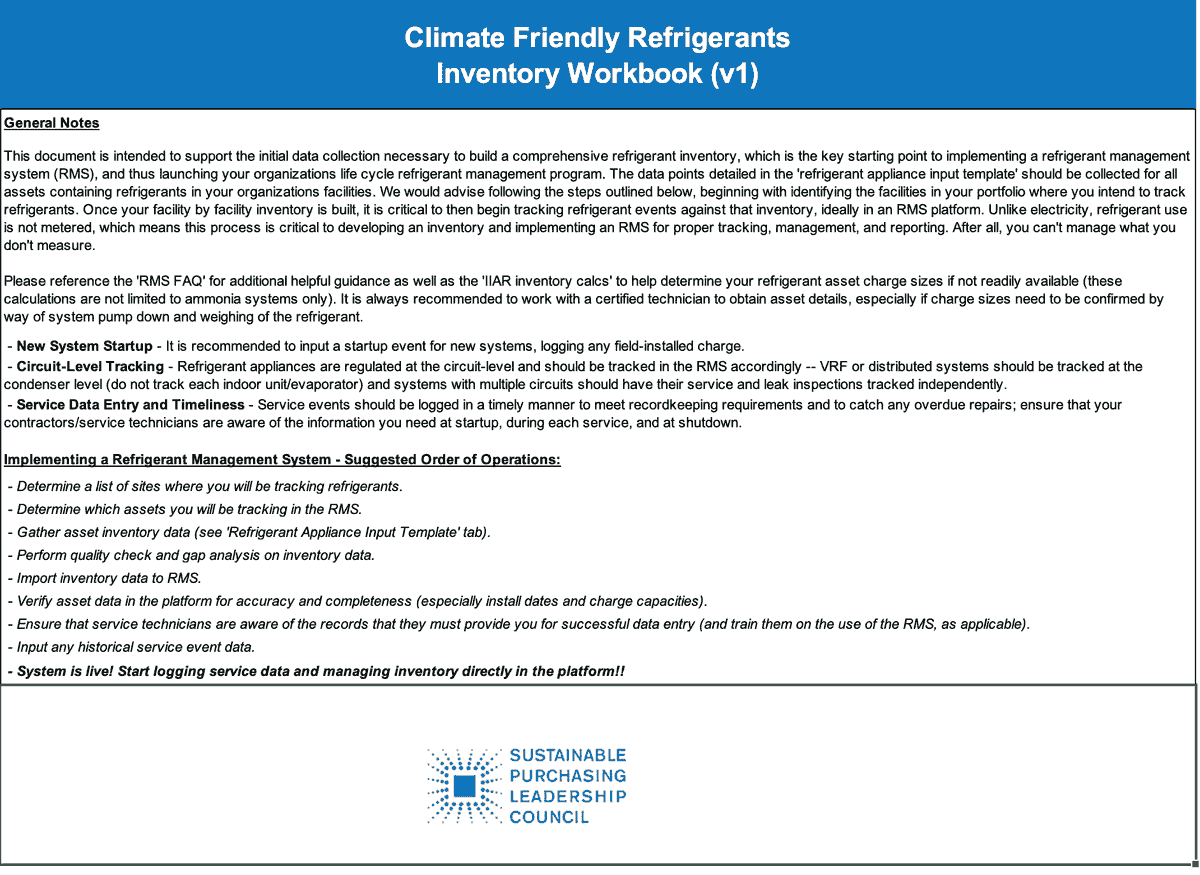 Climate Friendly Refrigerants
Inventory Workbook (v1)

General Notes

This document is intended to support the initial data collection necessary to build a comprehensive refrigerant inventory, which is the key starting point to implementing a refrigerant management system (RMS), and thus launching your organizations life cycle refrigerant management program. The data points detailed in the 'refrigerant appliance input template' should be collected for all assets containing refrigerants in your organizations facilities. We would advise following the steps outlined below, beginning with identifying the facilities in your portfolio where you intend to track refrigerants. Once your facility by facility inventory is built, it is critical to then begin tracking refrigerant events against that inventory, ideally in an RMS platform. Unlike electricity, refrigerant use is not metered, which means this process is critical to developing an inventory and implementing an RMS for proper tracking, management, and reporting. After all, you can't manage what you don't measure.

Please reference the 'RMS FAQ' for additional helpful guidance as well as the 'IIAR inventory calcs' to help determine your refrigerant asset charge sizes if not readily available (these calculations are not limited to ammonia systems only). It is always recommended to work with a certified technician to obtain asset details, especially if charge sizes need to be confirmed by way of system pump down and weighing of the refrigerant.

- New System Startup - It is recommended to input a startup event for new systems, logging any field-installed charge.
- Circuit-Level Tracking - Refrigerant appliances are regulated at the circuit-level and should be tracked in the RMS accordingly -- VRF or distributed systems should be tracked at the condenser level (do not track each indoor unit/evaporator) and systems with multiple circuits should have their service and leak inspections tracked independently.
- Service Data Entry and Timeliness - Service events should be logged in a timely manner to meet recordkeeping requirements and to catch any overdue repairs; ensure that your contractors/service technicians are aware of the information you need at startup, during each service, and at shutdown.

Implementing a Refrigerant Management System - Suggested Order of Operations:

- Determine a list of sites where you will be tracking refrigerants.
- Determine which assets you will be tracking in the RMS.
- Gather asset inventory data (see 'Refrigerant Appliance Input Template' tab).
- Perform quality check and gap analysis on inventory data.
- Import inventory data to RMS.
- Verify asset data in the platform for accuracy and completeness (especially install dates and charge capacities).
- Ensure that service technicians are aware of the records that they must provide you for successful data entry (and train them on the use of the RMS, as applicable).
- Input any historical service event data.
- System is live! Start logging service data and managing inventory directly in the platform!!

SUSTAINABLE
PURCHASING
LEADERSHIP
COUNCIL